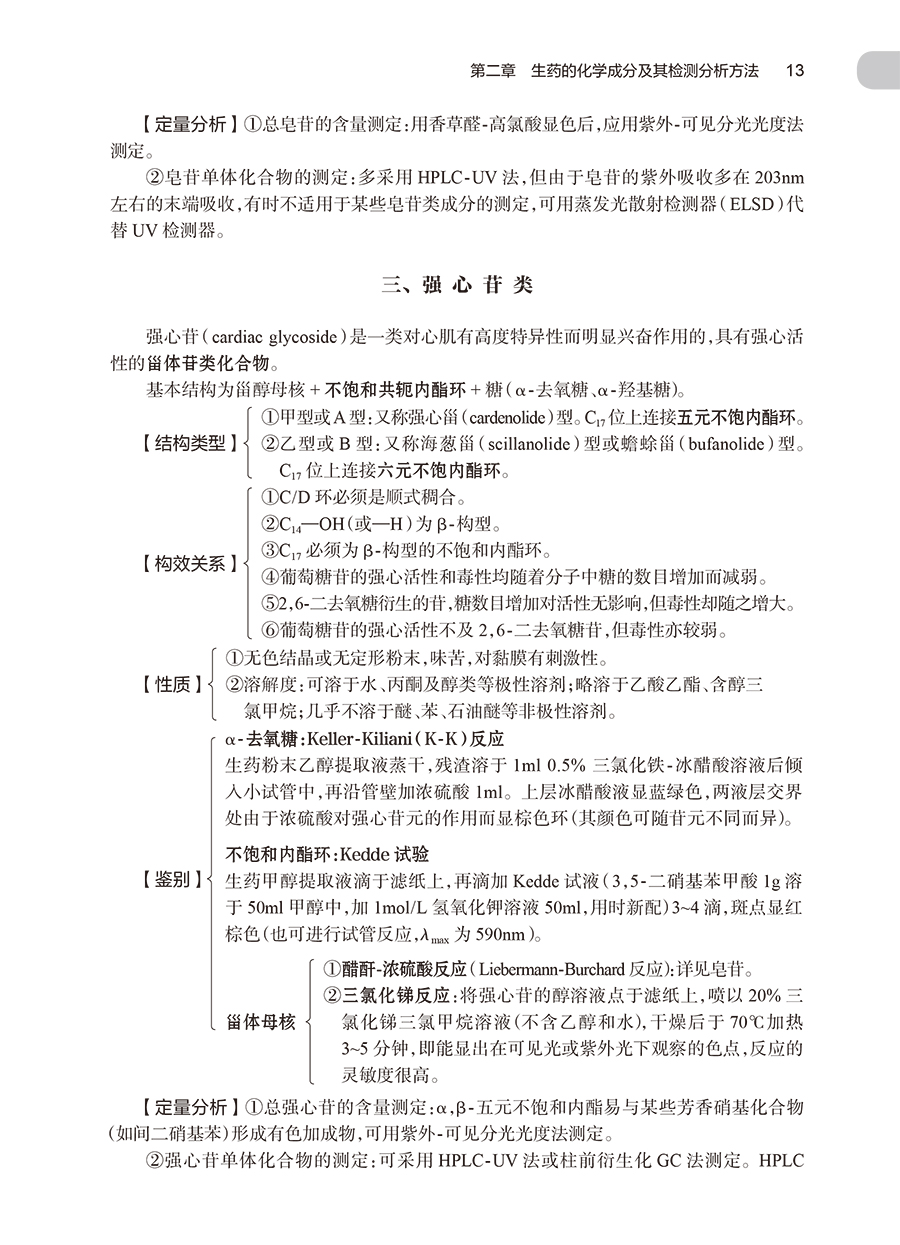 第二章　生药的化学成分及其检测分析方法　13

【定量分析】①总皂苷的含量测定：用香草醛-高氯酸显色后，应用紫外-可见分光光度法测定。

②皂苷单体化合物的测定：多采用 HPLC-UV 法，但由于皂苷的紫外吸收多在 203nm 左右的末端吸收，有时不适用于某些皂苷类成分的测定，可用蒸发光散射检测器（ELSD）代替 UV 检测器。

三、强心苷类

强心苷（cardiac glycoside）是一类对心肌有高度特异性而明显兴奋作用的，具有强心活性的甾体苷类化合物。

基本结构为甾醇母核 + 不饱和共轭内酯环 + 糖（α-去氧糖、α-羟基糖）。

【结构类型】
①甲型或 A 型：又称强心甾（cardenolide）型。$C_{17}$ 位上连接五元不饱内酯环。
②乙型或 B 型：又称海葱甾（scillanolide）型或蟾蜍甾（bufanolide）型。$C_{17}$ 位上连接六元不饱内酯环。

【构效关系】
①C/D 环必须是顺式稠合。
②$C_{14}$—OH（或—H）为 β-构型。
③$C_{17}$ 必须为 β-构型的不饱和内酯环。
④葡萄糖苷的强心活性和毒性均随着分子中糖的数目增加而减弱。
⑤2,6-二去氧糖衍生的苷，糖数目增加对活性无影响，但毒性却随之增大。
⑥葡萄糖苷的强心活性不及 2,6-二去氧糖苷，但毒性亦较弱。

【性质】
①无色结晶或无定形粉末，味苦，对黏膜有刺激性。
②溶解度：可溶于水、丙酮及醇类等极性溶剂；略溶于乙酸乙酯、含醇三氯甲烷；几乎不溶于醚、苯、石油醚等非极性溶剂。

【鉴别】
α-去氧糖：Keller-Kiliani（K-K）反应
生药粉末乙醇提取液蒸干，残渣溶于 1ml 0.5% 三氯化铁-冰醋酸溶液后倾入小试管中，再沿管壁加浓硫酸 1ml。上层冰醋酸液显蓝绿色，两液层交界处由于浓硫酸对强心苷元的作用而显棕色环（其颜色可随苷元不同而异）。

不饱和内酯环：Kedde 试验
生药甲醇提取液滴于滤纸上，再滴加 Kedde 试液（3,5-二硝基苯甲酸 1g 溶于 50ml 甲醇中，加 1mol/L 氢氧化钾溶液 50ml，用时新配）3~4 滴，斑点显红棕色（也可进行试管反应，$\lambda_{max}$ 为 590nm）。

甾体母核
①醋酐-浓硫酸反应（Liebermann-Burchard 反应）：详见皂苷。
②三氯化锑反应：将强心苷的醇溶液点于滤纸上，喷以 20% 三氯化锑三氯甲烷溶液（不含乙醇和水），干燥后于 70℃加热 3~5 分钟，即能显出在可见光或紫外光下观察的色点，反应的灵敏度很高。

【定量分析】①总强心苷的含量测定：α,β-五元不饱和内酯易与某些芳香硝基化合物（如间二硝基苯）形成有色加成物，可用紫外-可见分光光度法测定。

②强心苷单体化合物的测定：可采用 HPLC-UV 法或柱前衍生化 GC 法测定。HPLC